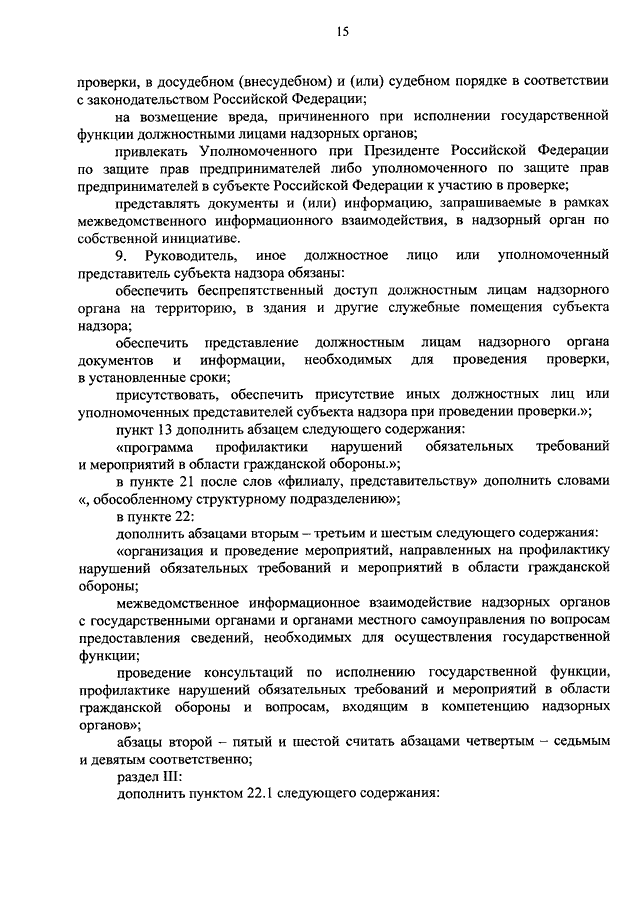 15

проверки, в досудебном (внесудебном) и (или) судебном порядке в соответствии с законодательством Российской Федерации;

на возмещение вреда, причиненного при исполнении государственной функции должностными лицами надзорных органов;

привлекать Уполномоченного при Президенте Российской Федерации по защите прав предпринимателей либо уполномоченного по защите прав предпринимателей в субъекте Российской Федерации к участию в проверке;

представлять документы и (или) информацию, запрашиваемые в рамках межведомственного информационного взаимодействия, в надзорный орган по собственной инициативе.

9. Руководитель, иное должностное лицо или уполномоченный представитель субъекта надзора обязаны:

обеспечить беспрепятственный доступ должностным лицам надзорного органа на территорию, в здания и другие служебные помещения субъекта надзора;

обеспечить представление должностным лицам надзорного органа документов и информации, необходимых для проведения проверки, в установленные сроки;

присутствовать, обеспечить присутствие иных должностных лиц или уполномоченных представителей субъекта надзора при проведении проверки.»;

пункт 13 дополнить абзацем следующего содержания:

«программа профилактики нарушений обязательных требований и мероприятий в области гражданской обороны.»;

в пункте 21 после слов «филиалу, представительству» дополнить словами «, обособленному структурному подразделению»;

в пункте 22:

дополнить абзацами вторым – третьим и шестым следующего содержания:

«организация и проведение мероприятий, направленных на профилактику нарушений обязательных требований и мероприятий в области гражданской обороны;

межведомственное информационное взаимодействие надзорных органов с государственными органами и органами местного самоуправления по вопросам предоставления сведений, необходимых для осуществления государственной функции;

проведение консультаций по исполнению государственной функции, профилактике нарушений обязательных требований и мероприятий в области гражданской обороны и вопросам, входящим в компетенцию надзорных органов»;

абзацы второй – пятый и шестой считать абзацами четвертым – седьмым и девятым соответственно;

раздел III:

дополнить пунктом 22.1 следующего содержания: